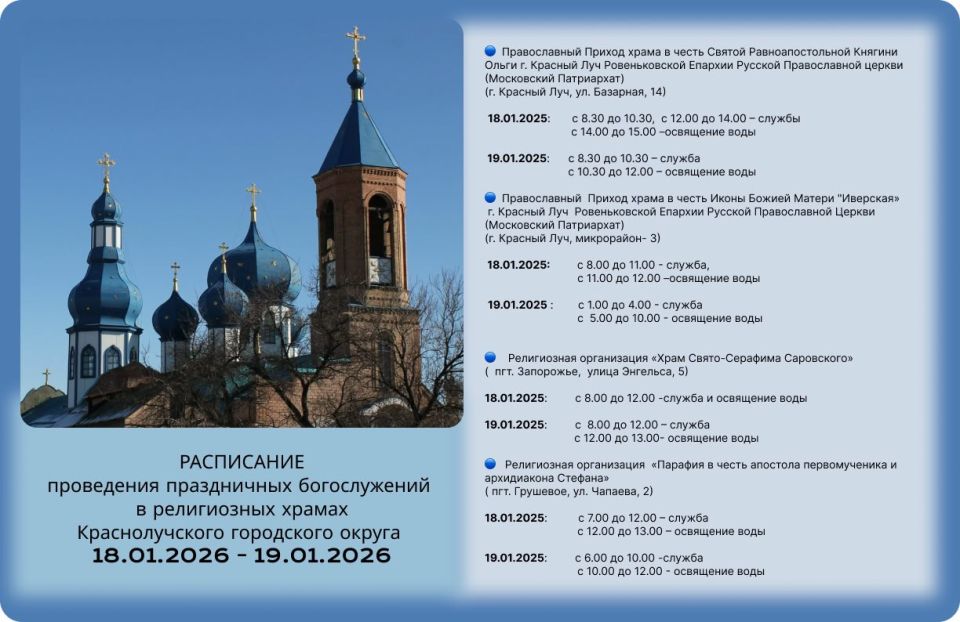 РАСПИСАНИЕ
проведения праздничных богослужений
в религиозных храмах
Краснолучского городского округа
18.01.2026 - 19.01.2026

• Православный Приход храма в честь Святой Равноапостольной Княгини Ольги г. Красный Луч Ровеньковской Епархии Русской Православной церкви (Московский Патриархат)
(г. Красный Луч, ул. Базарная, 14)

18.01.2025: с 8.30 до 10.30, с 12.00 до 14.00 – службы
с 14.00 до 15.00 –освящение воды

19.01.2025: с 8.30 до 10.30 – служба
с 10.30 до 12.00 – освящение воды

• Православный Приход храма в честь Иконы Божией Матери "Иверская" г. Красный Луч Ровеньковской Епархии Русской Православной Церкви (Московский Патриархат)
(г. Красный Луч, микрорайон- 3)

18.01.2025: с 8.00 до 11.00 - служба,
с 11.00 до 12.00 –освящение воды

19.01.2025 : с 1.00 до 4.00 - служба
с 5.00 до 10.00 - освящение воды

• Религиозная организация «Храм Свято-Серафима Саровского»
( пгт. Запорожье, улица Энгельса, 5)

18.01.2025: с 8.00 до 12.00 -служба и освящение воды

19.01.2025: с 8.00 до 12.00 – служба
с 12.00 до 13.00- освящение воды

• Религиозная организация «Парафия в честь апостола первомученика и архидиакона Стефана»
( пгт. Грушевое, ул. Чапаева, 2)

18.01.2025: с 7.00 до 12.00 – служба
с 12.00 до 13.00 – освящение воды

19.01.2025: с 6.00 до 10.00 -служба
с 10.00 до 12.00 - освящение воды